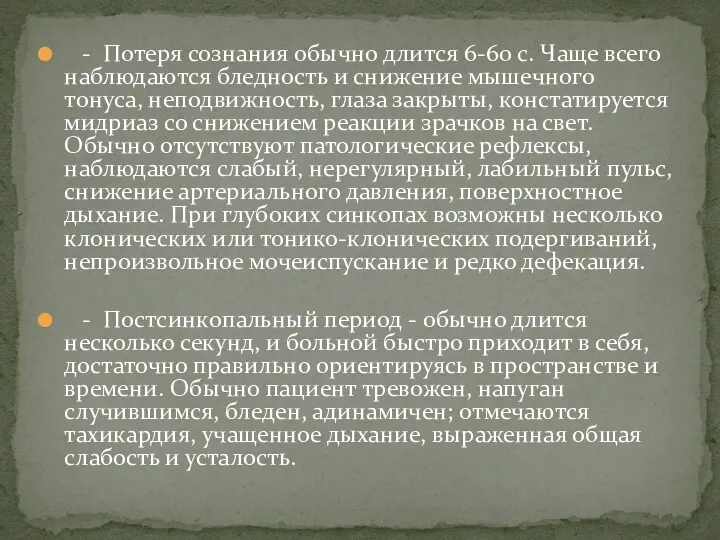 - Потеря сознания обычно длится 6-60 с. Чаще всего наблюдаются бледность и снижение мышечного тонуса, неподвижность, глаза закрыты, констатируется мидриаз со снижением реакции зрачков на свет. Обычно отсутствуют патологические рефлексы, наблюдаются слабый, нерегулярный, лабильный пульс, снижение артериального давления, поверхностное дыхание. При глубоких синкопах возможны несколько клонических или тонико-клонических подергиваний, непроизвольное мочеиспускание и редко дефекация.

- Постсинкопальный период - обычно длится несколько секунд, и больной быстро приходит в себя, достаточно правильно ориентируясь в пространстве и времени. Обычно пациент тревожен, напуган случившимся, бледен, адинамичен; отмечаются тахикардия, учащенное дыхание, выраженная общая слабость и усталость.